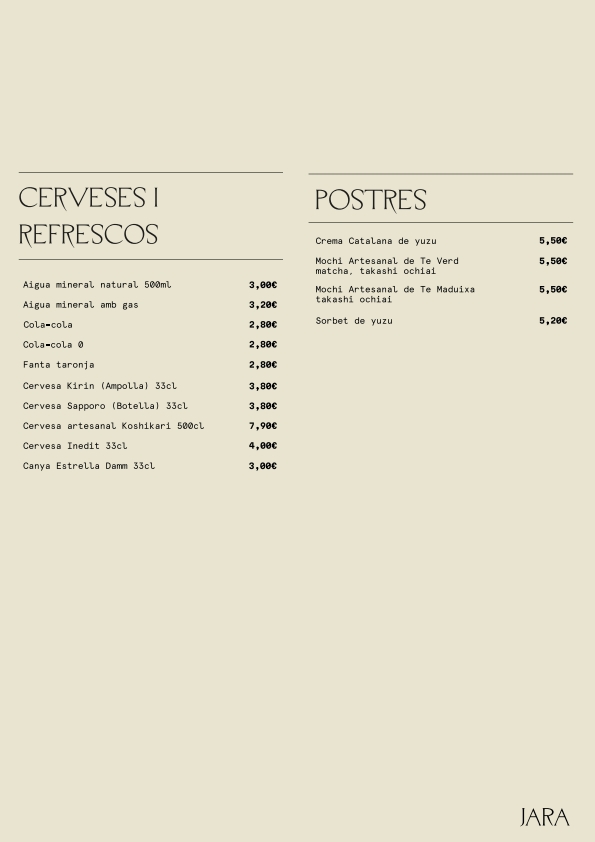 CERVESES I REFRESCOS

| | |
|---|---|
| Aigua mineral natural 500ml | 3,00€ |
| Aigua mineral amb gas | 3,20€ |
| Cola-cola | 2,80€ |
| Cola-cola 0 | 2,80€ |
| Fanta taronja | 2,80€ |
| Cervesa Kirin (Ampolla) 33cl | 3,80€ |
| Cervesa Sapporo (Botella) 33cl | 3,80€ |
| Cervesa artesanal Koshikari 500cl | 7,90€ |
| Cervesa Inedit 33cl | 4,00€ |
| Canya Estrella Damm 33cl | 3,00€ |

POSTRES

| | |
|---|---|
| Crema Catalana de yuzu | 5,50€ |
| Mochi Artesanal de Te Verd matcha, takashi ochiai | 5,50€ |
| Mochi Artesanal de Te Maduixa takashi ochiai | 5,50€ |
| Sorbet de yuzu | 5,20€ |

JARA